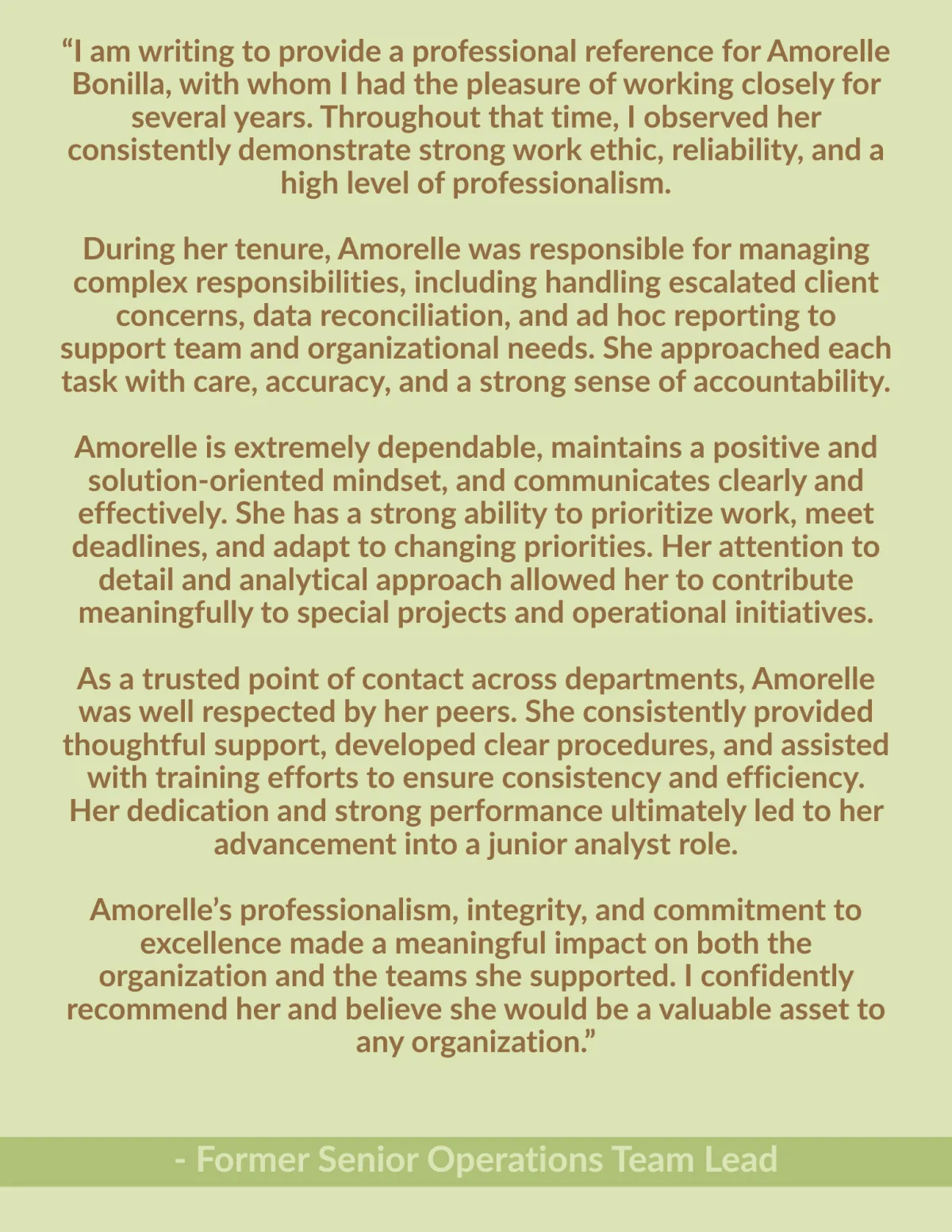 “I am writing to provide a professional reference for Amorelle Bonilla, with whom I had the pleasure of working closely for several years. Throughout that time, I observed her consistently demonstrate strong work ethic, reliability, and a high level of professionalism.

During her tenure, Amorelle was responsible for managing complex responsibilities, including handling escalated client concerns, data reconciliation, and ad hoc reporting to support team and organizational needs. She approached each task with care, accuracy, and a strong sense of accountability.

Amorelle is extremely dependable, maintains a positive and solution-oriented mindset, and communicates clearly and effectively. She has a strong ability to prioritize work, meet deadlines, and adapt to changing priorities. Her attention to detail and analytical approach allowed her to contribute meaningfully to special projects and operational initiatives.

As a trusted point of contact across departments, Amorelle was well respected by her peers. She consistently provided thoughtful support, developed clear procedures, and assisted with training efforts to ensure consistency and efficiency. Her dedication and strong performance ultimately led to her advancement into a junior analyst role.

Amorelle’s professionalism, integrity, and commitment to excellence made a meaningful impact on both the organization and the teams she supported. I confidently recommend her and believe she would be a valuable asset to any organization.”

- Former Senior Operations Team Lead